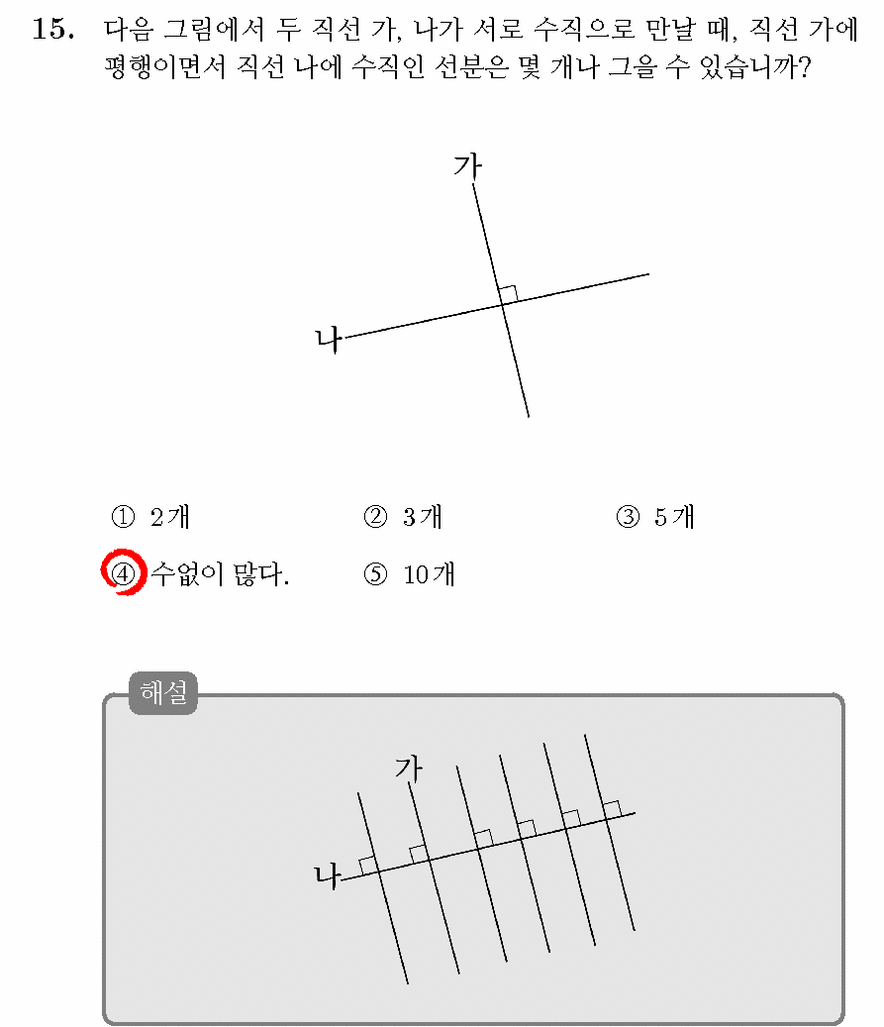 15. 다음 그림에서 두 직선 가, 나가 서로 수직으로 만날 때, 직선 가에 평행이면서 직선 나에 수직인 선분은 몇 개나 그을 수 있습니까?

가

나

① 2개 ② 3개 ③ 5개

④ 수없이 많다. ⑤ 10개

해설

가

나